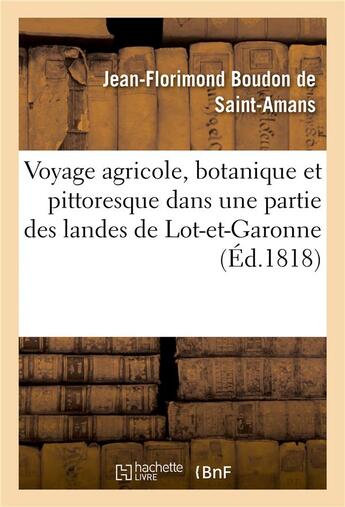 Jean-Florimond Boudon de Saint-Amans

Voyage agricole, botanique et pittoresque dans une partie des landes de Lot-et-Garonne (Éd.1818)

hachette LIVRE

BnF